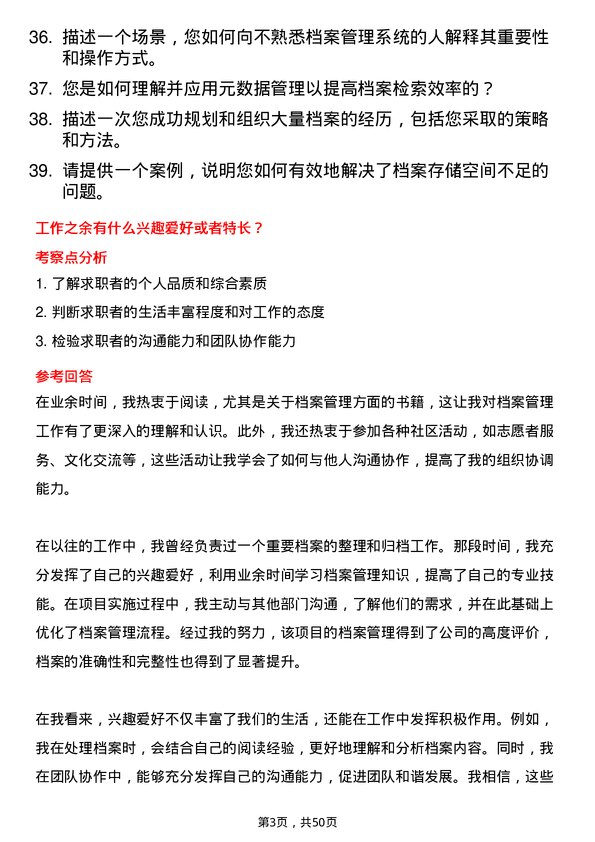 36. 描述一个场景，您如何向不熟悉档案管理系统的人解释其重要性和操作方式。

37. 您是如何理解并应用元数据管理以提高档案检索效率的？

38. 描述一次您成功规划和组织大量档案的经历，包括您采取的策略和方法。

39. 请提供一个案例，说明您如何有效地解决了档案存储空间不足的问题。

工作之余有什么兴趣爱好或者特长？

考察点分析

1. 了解求职者的个人品质和综合素质

2. 判断求职者的生活丰富程度和对工作的态度

3. 检验求职者的沟通能力和团队协作能力

参考回答

在业余时间，我热衷于阅读，尤其是关于档案管理方面的书籍，这让我对档案管理工作有了更深入的理解和认识。此外，我还热衷于参加各种社区活动，如志愿者服务、文化交流等，这些活动让我学会了如何与他人沟通协作，提高了我的组织协调能力。

在以往的工作中，我曾经负责过一个重要档案的整理和归档工作。那段时间，我充分发挥了自己的兴趣爱好，利用业余时间学习档案管理知识，提高了自己的专业技能。在项目实施过程中，我主动与其他部门沟通，了解他们的需求，并在此基础上优化了档案管理流程。经过我的努力，该项目的档案管理得到了公司的高度评价，档案的准确性和完整性也得到了显著提升。

在我看来，兴趣爱好不仅丰富了我们的生活，还能在工作中发挥积极作用。例如，我在处理档案时，会结合自己的阅读经验，更好地理解和分析档案内容。同时，我在团队协作中，能够充分发挥自己的沟通能力，促进团队和谐发展。我相信，这些

第3页，共50页